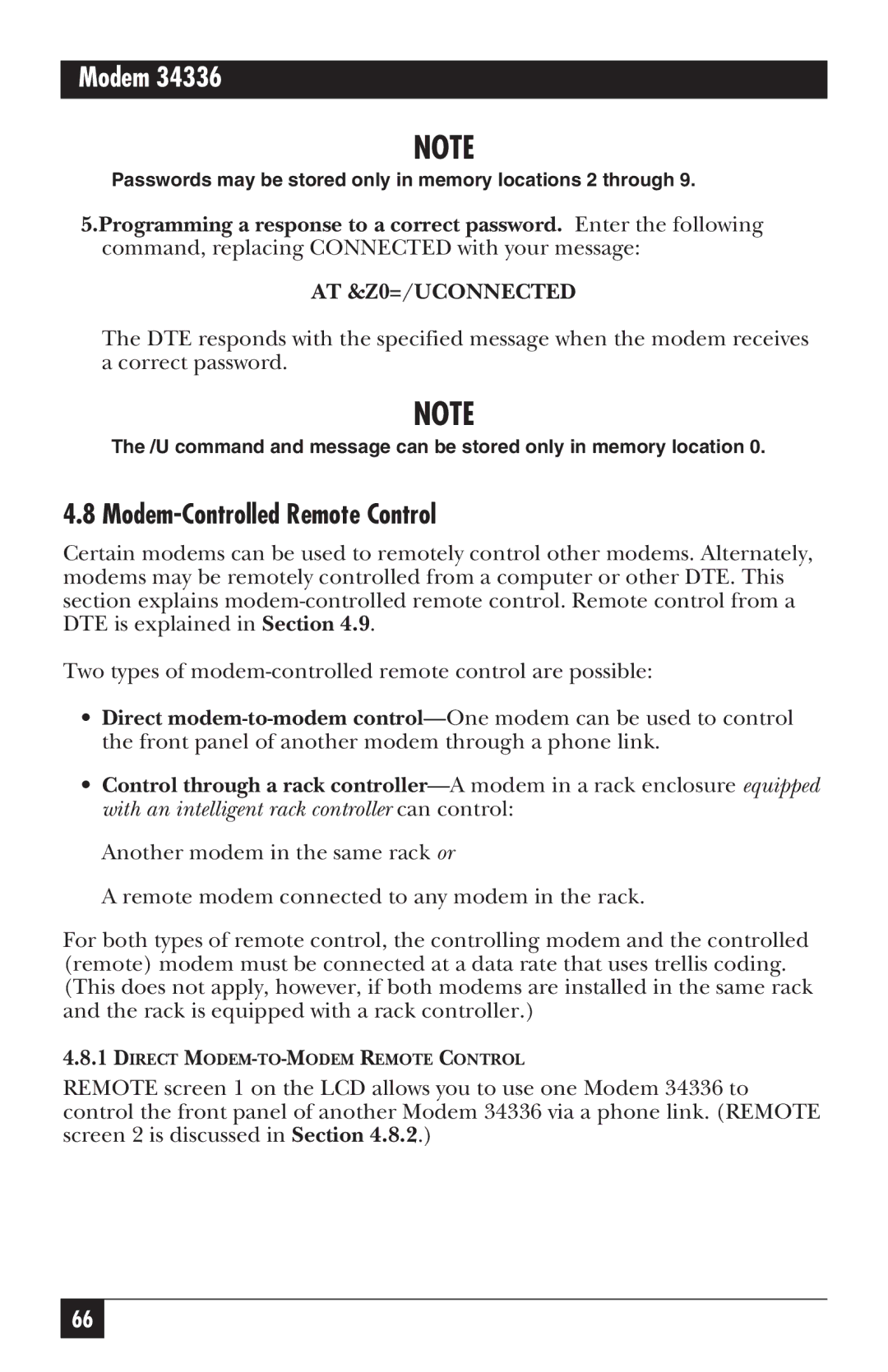 Modem 34336

NOTE

Passwords may be stored only in memory locations 2 through 9.

5.Programming a response to a correct password. Enter the following command, replacing CONNECTED with your message:

AT &Z0=/UCONNECTED

The DTE responds with the specified message when the modem receives a correct password.

NOTE

The /U command and message can be stored only in memory location 0.

4.8 Modem-Controlled Remote Control

Certain modems can be used to remotely control other modems. Alternately, modems may be remotely controlled from a computer or other DTE. This section explains modem-controlled remote control. Remote control from a DTE is explained in Section 4.9.

Two types of modem-controlled remote control are possible:

• Direct modem-to-modem control—One modem can be used to control the front panel of another modem through a phone link.

• Control through a rack controller—A modem in a rack enclosure equipped with an intelligent rack controller can control:

Another modem in the same rack or

A remote modem connected to any modem in the rack.

For both types of remote control, the controlling modem and the controlled (remote) modem must be connected at a data rate that uses trellis coding. (This does not apply, however, if both modems are installed in the same rack and the rack is equipped with a rack controller.)

4.8.1 DIRECT MODEM-TO-MODEM REMOTE CONTROL

REMOTE screen 1 on the LCD allows you to use one Modem 34336 to control the front panel of another Modem 34336 via a phone link. (REMOTE screen 2 is discussed in Section 4.8.2.)

66